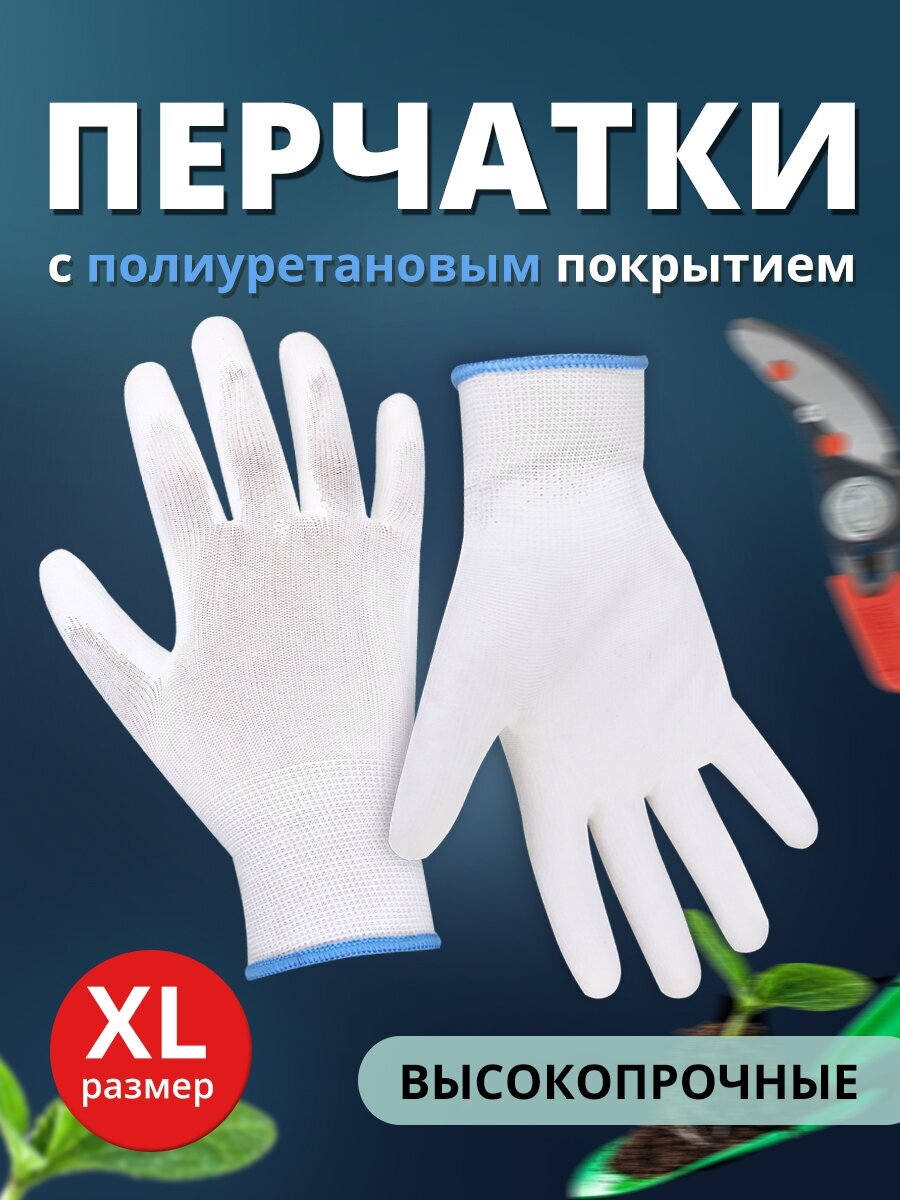 ПЕРЧАТКИ

с полиуретановым покрытием

XL
размер

ВЫСОКОПРОЧНЫЕ